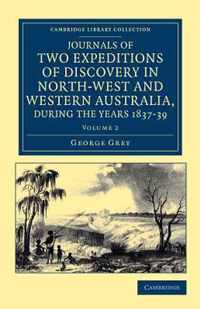 CAMBRIDGE LIBRARY COLLECTION

JOURNALS OF TWO EXPEDITIONS OF DISCOVERY IN NORTH-WEST AND WESTERN AUSTRALIA, DURING THE YEARS 1837-39

VOLUME 2

GEORGE GREY

CAMBRIDGE